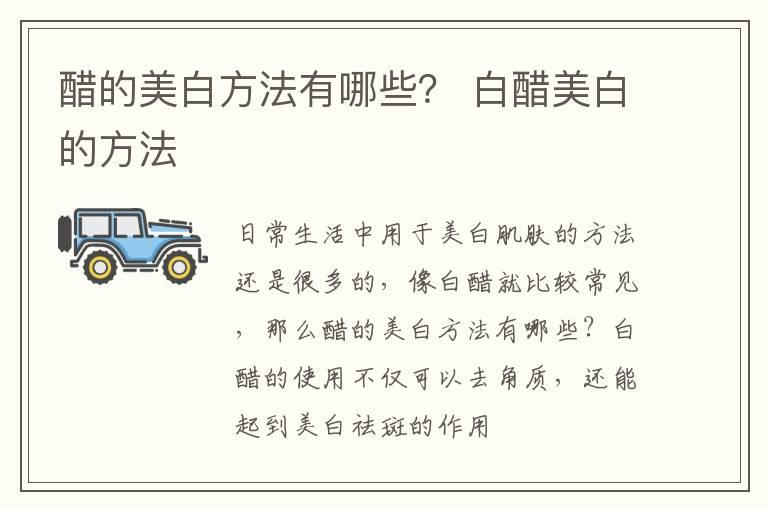 醋的美白方法有哪些？ 白醋美白的方法

日常生活中用于美白肌肤的方法还是很多的，像白醋就比较常见，那么醋的美白方法有哪些？白醋的使用不仅可以去角质，还能起到美白祛斑的作用